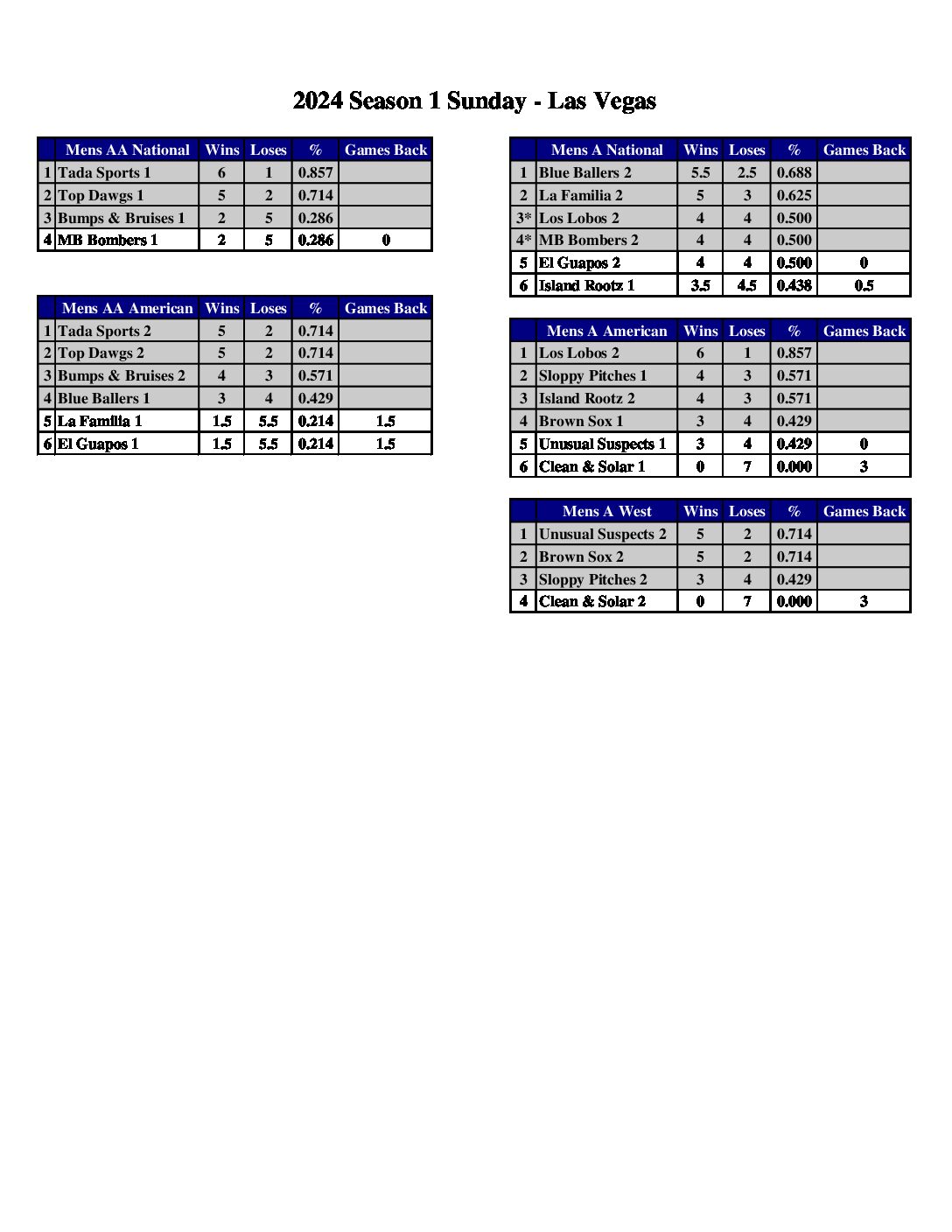 2024 Season 1 Sunday - Las Vegas

| | Mens AA National | Wins | Loses | % | Games Back |
|---|---|---|---|---|---|
| 1 | Tada Sports 1 | 6 | 1 | 0.857 | |
| 2 | Top Dawgs 1 | 5 | 2 | 0.714 | |
| 3 | Bumps & Bruises 1 | 2 | 5 | 0.286 | |
| 4 | MB Bombers 1 | 2 | 5 | 0.286 | 0 |

| | Mens AA American | Wins | Loses | % | Games Back |
|---|---|---|---|---|---|
| 1 | Tada Sports 2 | 5 | 2 | 0.714 | |
| 2 | Top Dawgs 2 | 5 | 2 | 0.714 | |
| 3 | Bumps & Bruises 2 | 4 | 3 | 0.571 | |
| 4 | Blue Ballers 1 | 3 | 4 | 0.429 | |
| 5 | La Familia 1 | 1.5 | 5.5 | 0.214 | 1.5 |
| 6 | El Guapos 1 | 1.5 | 5.5 | 0.214 | 1.5 |

| | Mens A National | Wins | Loses | % | Games Back |
|---|---|---|---|---|---|
| 1 | Blue Ballers 2 | 5.5 | 2.5 | 0.688 | |
| 2 | La Familia 2 | 5 | 3 | 0.625 | |
| 3* | Los Lobos 2 | 4 | 4 | 0.500 | |
| 4* | MB Bombers 2 | 4 | 4 | 0.500 | |
| 5 | El Guapos 2 | 4 | 4 | 0.500 | 0 |
| 6 | Island Rootz 1 | 3.5 | 4.5 | 0.438 | 0.5 |

| | Mens A American | Wins | Loses | % | Games Back |
|---|---|---|---|---|---|
| 1 | Los Lobos 2 | 6 | 1 | 0.857 | |
| 2 | Sloppy Pitches 1 | 4 | 3 | 0.571 | |
| 3 | Island Rootz 2 | 4 | 3 | 0.571 | |
| 4 | Brown Sox 1 | 3 | 4 | 0.429 | |
| 5 | Unusual Suspects 1 | 3 | 4 | 0.429 | 0 |
| 6 | Clean & Solar 1 | 0 | 7 | 0.000 | 3 |

| | Mens A West | Wins | Loses | % | Games Back |
|---|---|---|---|---|---|
| 1 | Unusual Suspects 2 | 5 | 2 | 0.714 | |
| 2 | Brown Sox 2 | 5 | 2 | 0.714 | |
| 3 | Sloppy Pitches 2 | 3 | 4 | 0.429 | |
| 4 | Clean & Solar 2 | 0 | 7 | 0.000 | 3 |